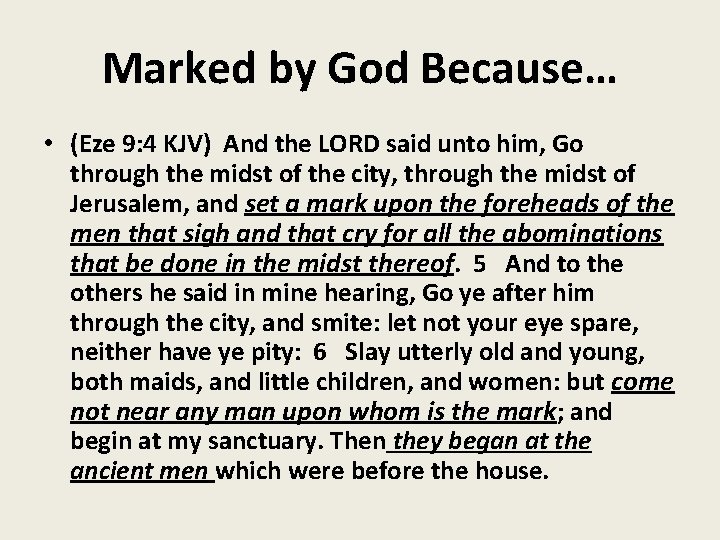 Marked by God Because…

• (Eze 9:4 KJV) And the LORD said unto him, Go through the midst of the city, through the midst of Jerusalem, and set a mark upon the foreheads of the men that sigh and that cry for all the abominations that be done in the midst thereof. 5 And to the others he said in mine hearing, Go ye after him through the city, and smite: let not your eye spare, neither have ye pity: 6 Slay utterly old and young, both maids, and little children, and women: but come not near any man upon whom is the mark; and begin at my sanctuary. Then they began at the ancient men which were before the house.